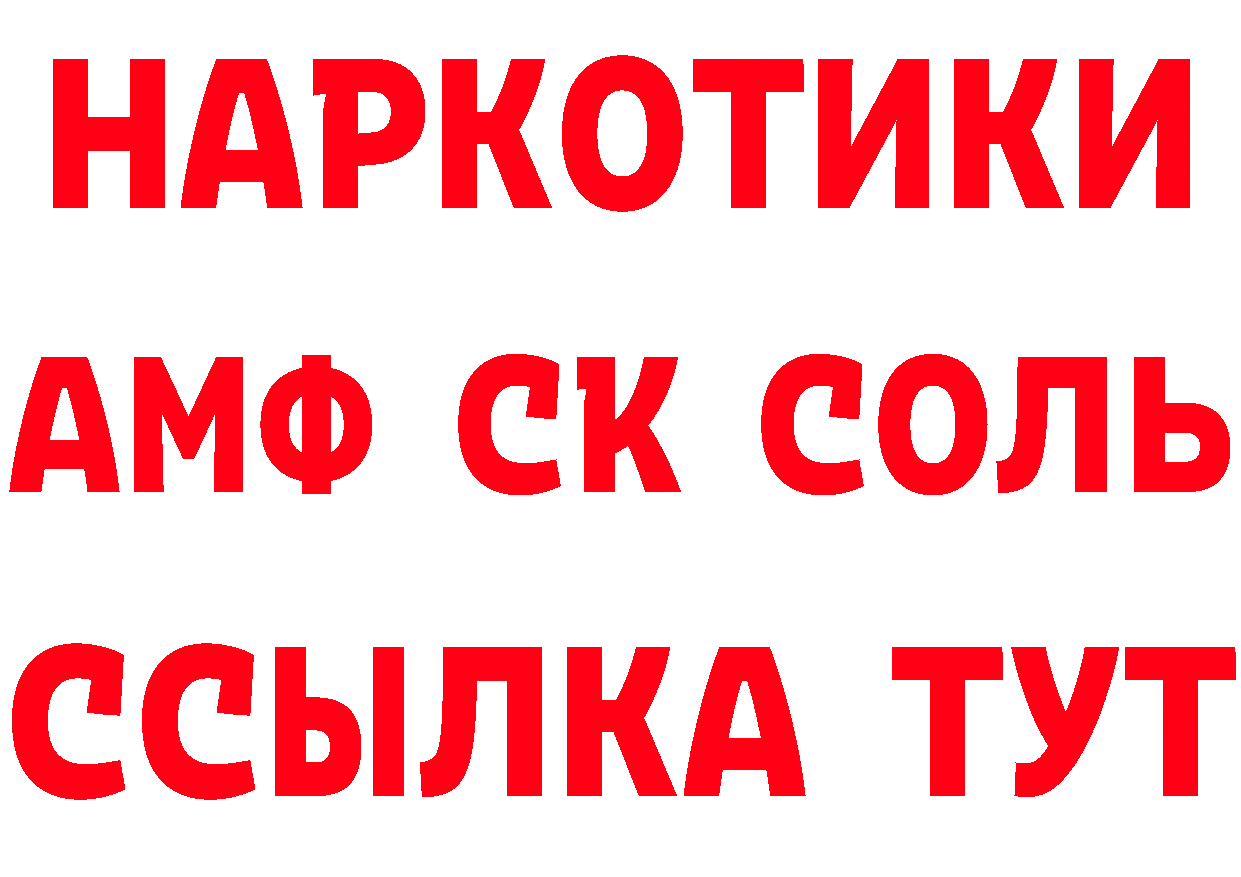 НАРКОТИКИ
АМФ СК СОЛЬ
ССЫЛКА ТУТ